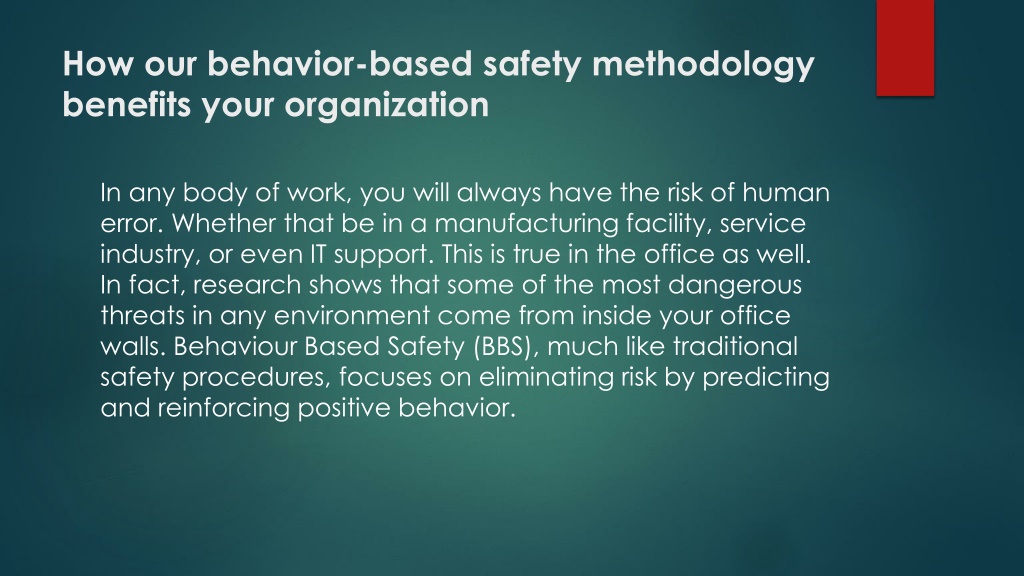 How our behavior-based safety methodology benefits your organization

In any body of work, you will always have the risk of human error. Whether that be in a manufacturing facility, service industry, or even IT support. This is true in the office as well. In fact, research shows that some of the most dangerous threats in any environment come from inside your office walls. Behaviour Based Safety (BBS), much like traditional safety procedures, focuses on eliminating risk by predicting and reinforcing positive behavior.